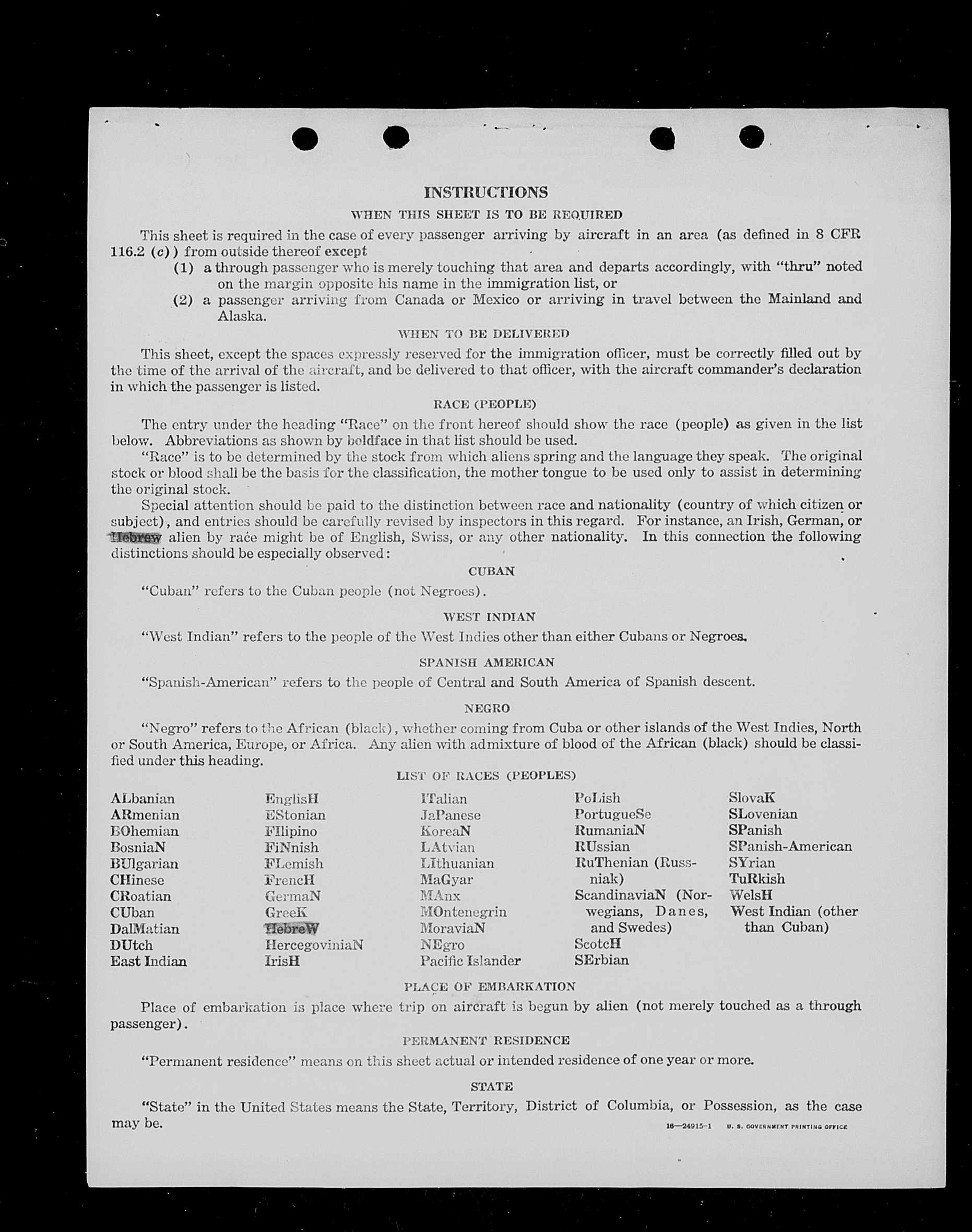 INSTRUCTIONS

WHEN THIS SHEET IS TO BE REQUIRED

This sheet is required in the case of every passenger arriving by aircraft in an area (as defined in 8 CFR 116.2 (c)) from outside thereof except
(1) a through passenger who is merely touching that area and departs accordingly, with "thru" noted on the margin opposite his name in the immigration list, or
(2) a passenger arriving from Canada or Mexico or arriving in travel between the Mainland and Alaska.

WHEN TO BE DELIVERED

This sheet, except the spaces expressly reserved for the immigration officer, must be correctly filled out by the time of the arrival of the aircraft, and be delivered to that officer, with the aircraft commander's declaration in which the passenger is listed.

RACE (PEOPLE)

The entry under the heading "Race" on the front hereof should show the race (people) as given in the list below. Abbreviations as shown by boldface in that list should be used.

"Race" is to be determined by the stock from which aliens spring and the language they speak. The original stock or blood shall be the basis for the classification, the mother tongue to be used only to assist in determining the original stock.

Special attention should be paid to the distinction between race and nationality (country of which citizen or subject), and entries should be carefully revised by inspectors in this regard. For instance, an Irish, German, or Hebrew alien by race might be of English, Swiss, or any other nationality. In this connection the following distinctions should be especially observed:

CUBAN

"Cuban" refers to the Cuban people (not Negroes).

WEST INDIAN

"West Indian" refers to the people of the West Indies other than either Cubans or Negroes.

SPANISH AMERICAN

"Spanish-American" refers to the people of Central and South America of Spanish descent.

NEGRO

"Negro" refers to the African (black), whether coming from Cuba or other islands of the West Indies, North or South America, Europe, or Africa. Any alien with admixture of blood of the African (black) should be classified under this heading.

LIST OF RACES (PEOPLES)

ALbanian
ARmenian
BOhemian
BosniaN
BUlgarian
CHinese
CRoatian
CUban
DalMatian
DUtch
East Indian

EnglisH
EStonian
FIlipino
FiNnish
FLemish
FrencH
GermaN
GreeK
HebreW
HercegoviniaN
IrisH

ITalian
JaPanese
KoreaN
LAtvian
LIthuanian
MaGyar
MAnx
MOntenegrin
MoraviaN
NEgro
Pacific Islander

PoLish
PortugueSe
RumaniaN
RUssian
RuThenian (Russniak)
ScandinaviaN (Norwegians, Danes, and Swedes)
ScotcH
SErbian

SlovaK
SLovenian
SPanish
SPanish-American
SYrian
TuRkish
WelsH
West Indian (other than Cuban)

PLACE OF EMBARKATION

Place of embarkation is place where trip on aircraft is begun by alien (not merely touched as a through passenger).

PERMANENT RESIDENCE

"Permanent residence" means on this sheet actual or intended residence of one year or more.

STATE

"State" in the United States means the State, Territory, District of Columbia, or Possession, as the case may be.

16—24915-1 U. S. GOVERNMENT PRINTING OFFICE